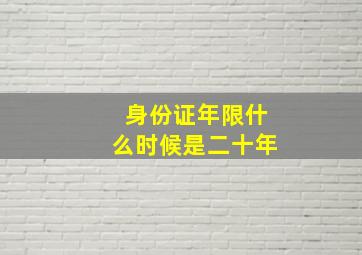 身份证年限什么时候是二十年